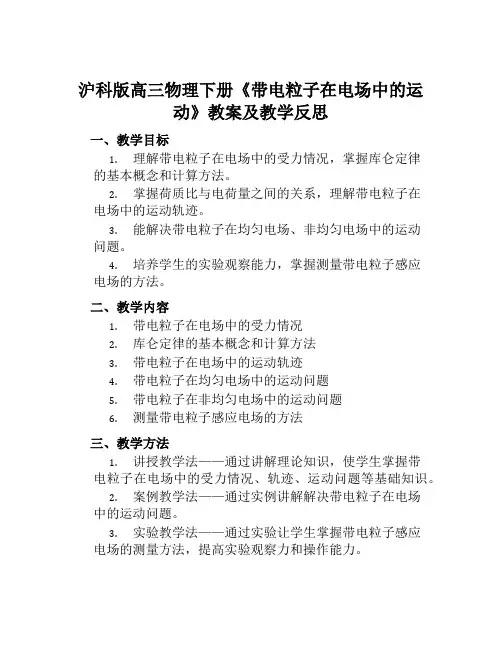 沪科版高三物理下册《带电粒子在电场中的运动》教案及教学反思

一、教学目标

1. 理解带电粒子在电场中的受力情况，掌握库仑定律的基本概念和计算方法。

2. 掌握荷质比与电荷量之间的关系，理解带电粒子在电场中的运动轨迹。

3. 能解决带电粒子在均匀电场、非均匀电场中的运动问题。

4. 培养学生的实验观察能力，掌握测量带电粒子感应电场的方法。

二、教学内容

1. 带电粒子在电场中的受力情况
2. 库仑定律的基本概念和计算方法
3. 带电粒子在电场中的运动轨迹
4. 带电粒子在均匀电场中的运动问题
5. 带电粒子在非均匀电场中的运动问题
6. 测量带电粒子感应电场的方法

三、教学方法

1. 讲授教学法——通过讲解理论知识，使学生掌握带电粒子在电场中的受力情况、轨迹、运动问题等基础知识。

2. 案例教学法——通过实例讲解解决带电粒子在电场中的运动问题。

3. 实验教学法——通过实验让学生掌握带电粒子感应电场的测量方法，提高实验观察力和操作能力。